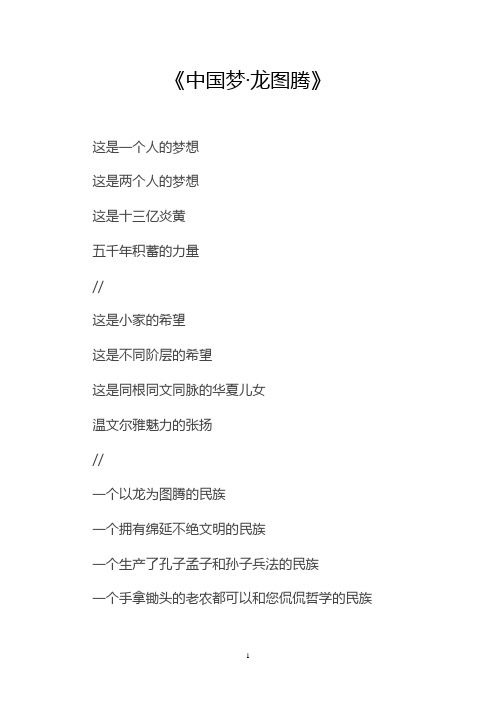 《中国梦·龙图腾》

这是一个人的梦想

这是两个人的梦想

这是十三亿炎黄

五千年积蓄的力量

//

这是小家的希望

这是不同阶层的希望

这是同根同文同脉的华夏儿女

温文尔雅魅力的张扬

//

一个以龙为图腾的民族

一个拥有绵延不绝文明的民族

一个生产了孔子孟子和孙子兵法的民族

一个手拿锄头的老农都可以和您侃侃哲学的民族

1